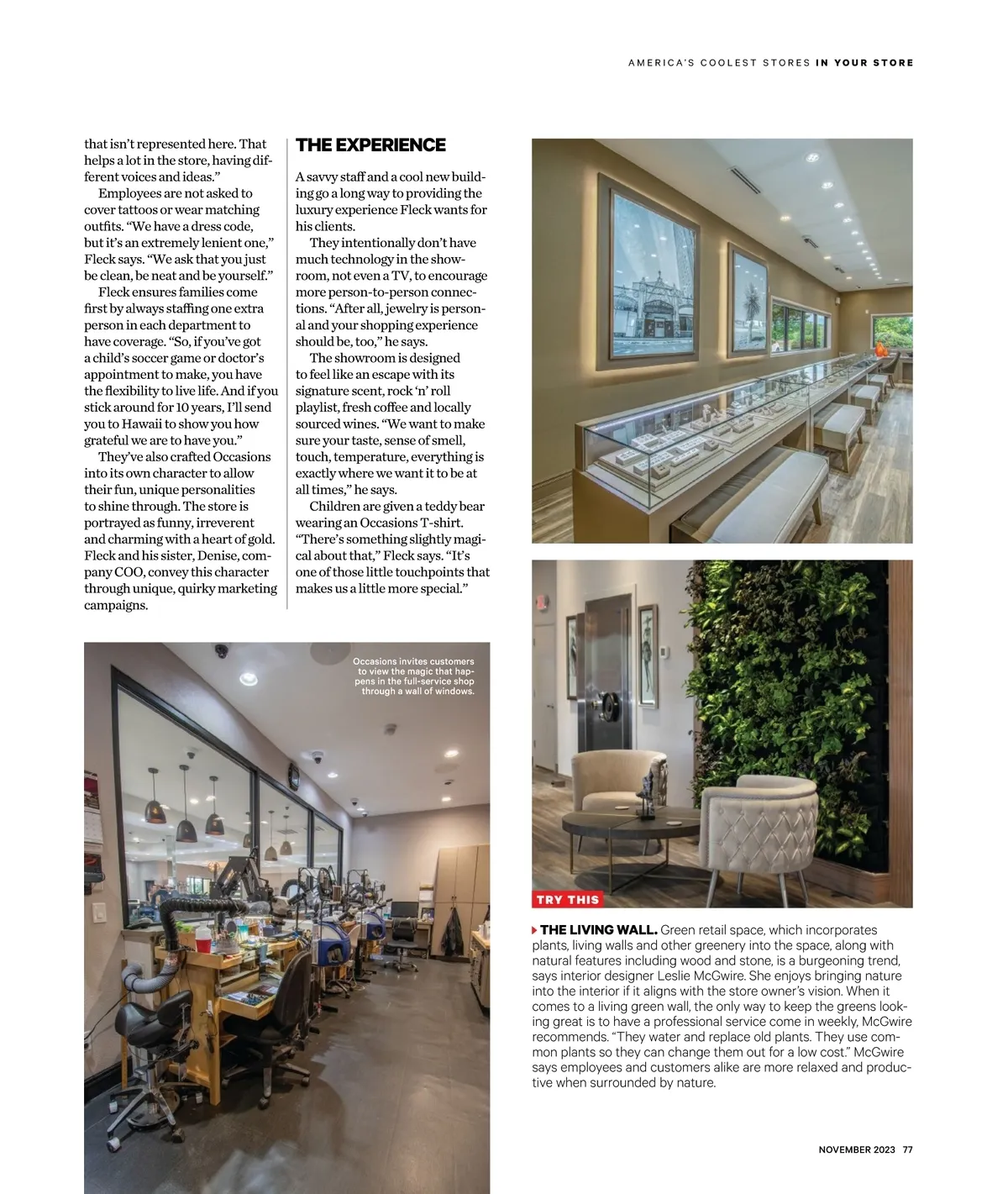 AMERICA'S COOLEST STORES IN YOUR STORE

that isn't represented here. That helps a lot in the store, having different voices and ideas."

Employees are not asked to cover tattoos or wear matching outfits. "We have a dress code, but it's an extremely lenient one," Fleck says. "We ask that you just be clean, be neat and be yourself."

Fleck ensures families come first by always staffing one extra person in each department to have coverage. "So, if you've got a child's soccer game or doctor's appointment to make, you have the flexibility to live life. And if you stick around for 10 years, I'll send you to Hawaii to show you how grateful we are to have you."

They've also crafted Occasions into its own character to allow their fun, unique personalities to shine through. The store is portrayed as funny, irreverent and charming with a heart of gold. Fleck and his sister, Denise, company COO, convey this character through unique, quirky marketing campaigns.

THE EXPERIENCE

A savvy staff and a cool new building go a long way to providing the luxury experience Fleck wants for his clients.

They intentionally don't have much technology in the showroom, not even a TV, to encourage more person-to-person connections. "After all, jewelry is personal and your shopping experience should be, too," he says.

The showroom is designed to feel like an escape with its signature scent, rock 'n' roll playlist, fresh coffee and locally sourced wines. "We want to make sure your taste, sense of smell, touch, temperature, everything is exactly where we want it to be at all times," he says.

Children are given a teddy bear wearing an Occasions T-shirt. "There's something slightly magical about that," Fleck says. "It's one of those little touchpoints that makes us a little more special."

Occasions invites customers to view the magic that happens in the full-service shop through a wall of windows.

TRY THIS

THE LIVING WALL. Green retail space, which incorporates plants, living walls and other greenery into the space, along with natural features including wood and stone, is a burgeoning trend, says interior designer Leslie McGwire. She enjoys bringing nature into the interior if it aligns with the store owner's vision. When it comes to a living green wall, the only way to keep the greens looking great is to have a professional service come in weekly, McGwire recommends. "They water and replace old plants. They use common plants so they can change them out for a low cost." McGwire says employees and customers alike are more relaxed and productive when surrounded by nature.

NOVEMBER 2023 77